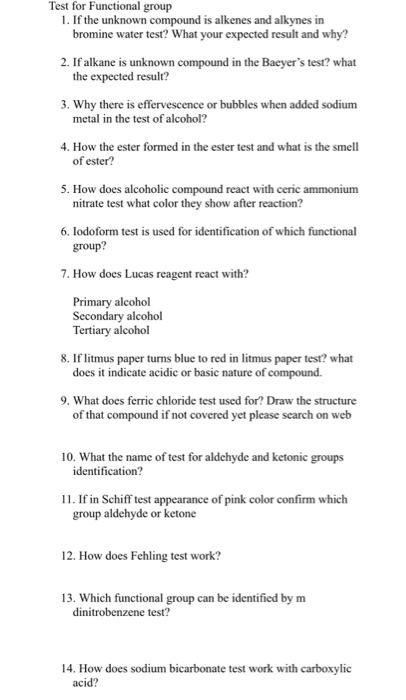 Test for Functional group

1. If the unknown compound is alkenes and alkynes in bromine water test? What your expected result and why?

2. If alkane is unknown compound in the Baeyer's test? what the expected result?

3. Why there is effervescence or bubbles when added sodium metal in the test of alcohol?

4. How the ester formed in the ester test and what is the smell of ester?

5. How does alcoholic compound react with ceric ammonium nitrate test what color they show after reaction?

6. Iodoform test is used for identification of which functional group?

7. How does Lucas reagent react with?

Primary alcohol
Secondary alcohol
Tertiary alcohol

8. If litmus paper turns blue to red in litmus paper test? what does it indicate acidic or basic nature of compound.

9. What does ferric chloride test used for? Draw the structure of that compound if not covered yet please search on web

10. What the name of test for aldehyde and ketonic groups identification?

11. If in Schiff test appearance of pink color confirm which group aldehyde or ketone

12. How does Fehling test work?

13. Which functional group can be identified by m dinitrobenzene test?

14. How does sodium bicarbonate test work with carboxylic acid?